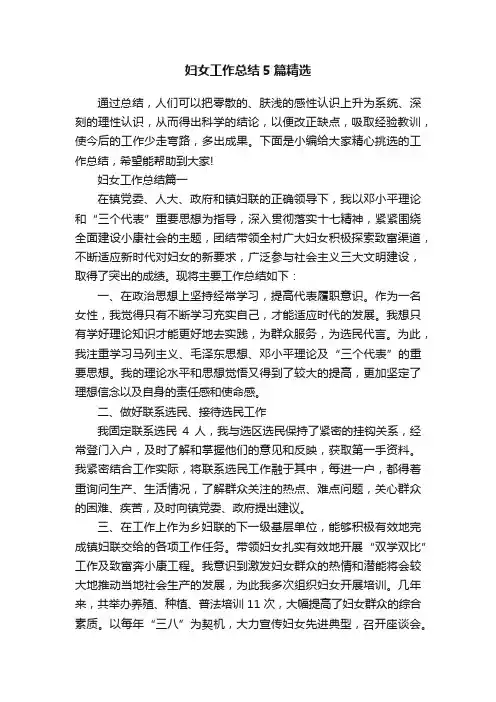 妇女工作总结5篇精选

通过总结，人们可以把零散的、肤浅的感性认识上升为系统、深刻的理性认识，从而得出科学的结论，以便改正缺点，吸取经验教训，使今后的工作少走弯路，多出成果。下面是小编给大家精心挑选的工作总结，希望能帮助到大家!

妇女工作总结篇一

在镇党委、人大、政府和镇妇联的正确领导下，我以邓小平理论和“三个代表”重要思想为指导，深入贯彻落实十七精神，紧紧围绕全面建设小康社会的主题，团结带领全村广大妇女积极探索致富渠道，不断适应新时代对妇女的新要求，广泛参与社会主义三大文明建设，取得了突出的成绩。现将主要工作总结如下：

一、在政治思想上坚持经常学习，提高代表履职意识。作为一名女性，我觉得只有不断学习充实自己，才能适应时代的发展。我想只有学好理论知识才能更好地去实践，为群众服务，为选民代言。为此，我注重学习马列主义、毛泽东思想、邓小平理论及“三个代表”的重要思想。我的理论水平和思想觉悟又得到了较大的提高，更加坚定了理想信念以及自身的责任感和使命感。

二、做好联系选民、接待选民工作

我固定联系选民 4 人，我与选区选民保持了紧密的挂钩关系，经常登门入户，及时了解和掌握他们的意见和反映，获取第一手资料。我紧密结合工作实际，将联系选民工作融于其中，每进一户，都得着重询问生产、生活情况，了解群众关注的热点、难点问题，关心群众的困难、疾苦，及时向镇党委、政府提出建议。

三、在工作上作为乡妇联的下一级基层单位，能够积极有效地完成镇妇联交给的各项工作任务。带领妇女扎实有效地开展“双学双比”工作及致富奔小康工程。我意识到激发妇女群众的热情和潜能将会较大地推动当地社会生产的发展，为此我多次组织妇女开展培训。几年来，共举办养殖、种植、普法培训 11 次，大幅提高了妇女群众的综合素质。以每年“三八”为契机，大力宣传妇女先进典型，召开座谈会。